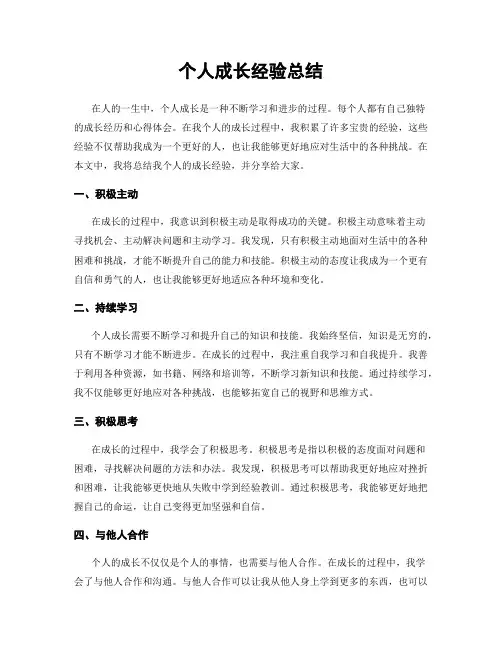 个人成长经验总结

在人的一生中，个人成长是一种不断学习和进步的过程。每个人都有自己独特的成长经历和心得体会。在我个人的成长过程中，我积累了许多宝贵的经验，这些经验不仅帮助我成为一个更好的人，也让我能够更好地应对生活中的各种挑战。在本文中，我将总结我个人的成长经验，并分享给大家。

一、积极主动

在成长的过程中，我意识到积极主动是取得成功的关键。积极主动意味着主动寻找机会、主动解决问题和主动学习。我发现，只有积极主动地面对生活中的各种困难和挑战，才能不断提升自己的能力和技能。积极主动的态度让我成为一个更有自信和勇气的人，也让我能够更好地适应各种环境和变化。

二、持续学习

个人成长需要不断学习和提升自己的知识和技能。我始终坚信，知识是无穷的，只有不断学习才能不断进步。在成长的过程中，我注重自我学习和自我提升。我善于利用各种资源，如书籍、网络和培训等，不断学习新知识和技能。通过持续学习，我不仅能够更好地应对各种挑战，也能够拓宽自己的视野和思维方式。

三、积极思考

在成长的过程中，我学会了积极思考。积极思考是指以积极的态度面对问题和困难，寻找解决问题的方法和办法。我发现，积极思考可以帮助我更好地应对挫折和困难，让我能够更快地从失败中学到经验教训。通过积极思考，我能够更好地把握自己的命运，让自己变得更加坚强和自信。

四、与他人合作

个人的成长不仅仅是个人的事情，也需要与他人合作。在成长的过程中，我学会了与他人合作和沟通。与他人合作可以让我从他人身上学到更多的东西，也可以